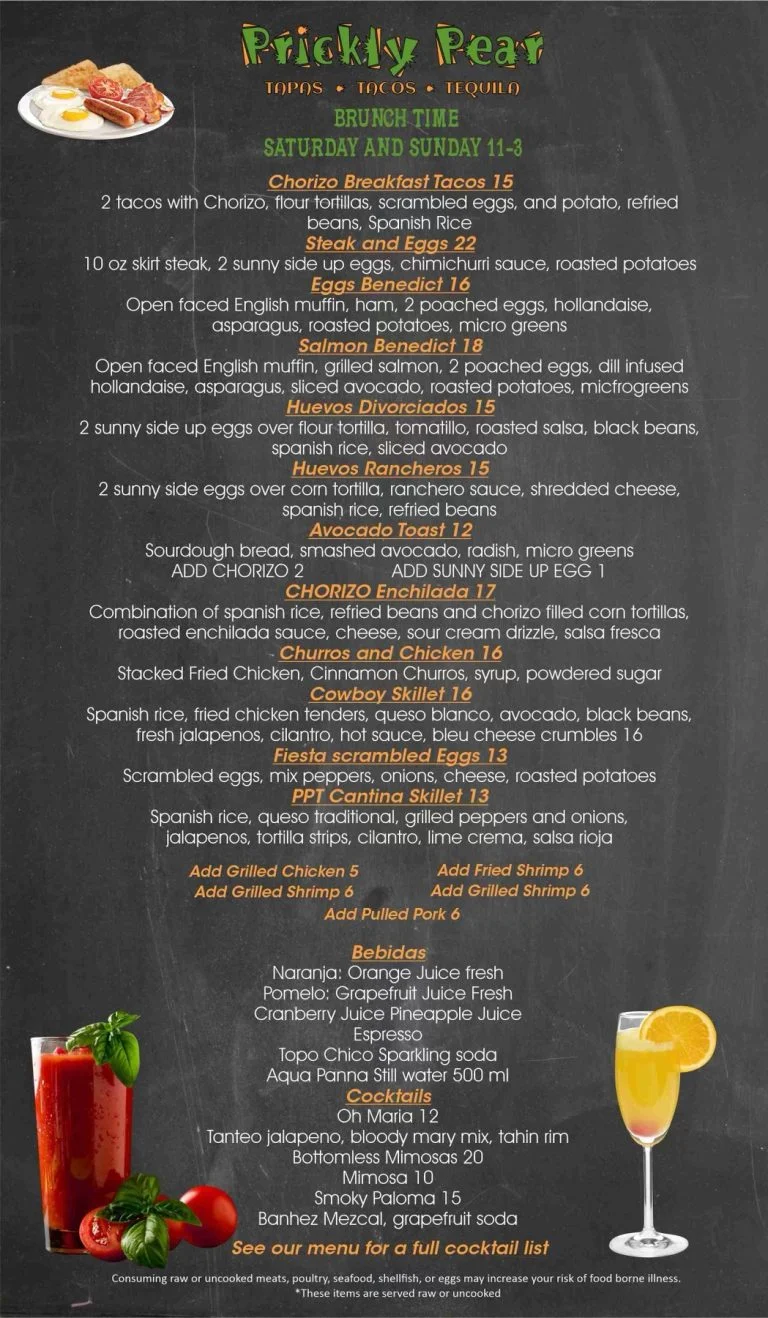 Prickly Pear
TAPAS • TACOS • TEQUILA
BRUNCH TIME
SATURDAY AND SUNDAY 11-3

Chorizo Breakfast Tacos 15
2 tacos with Chorizo, flour tortillas, scrambled eggs, and potato, refried beans, Spanish Rice
Steak and Eggs 22
10 oz skirt steak, 2 sunny side up eggs, chimichurri sauce, roasted potatoes
Eggs Benedict 16
Open faced English muffin, ham, 2 poached eggs, hollandaise, asparagus, roasted potatoes, micro greens
Salmon Benedict 18
Open faced English muffin, grilled salmon, 2 poached eggs, dill infused hollandaise, asparagus, sliced avocado, roasted potatoes, micfrogreens
Huevos Divorciados 15
2 sunny side up eggs over flour tortilla, tomatillo, roasted salsa, black beans, spanish rice, sliced avocado
Huevos Rancheros 15
2 sunny side eggs over corn tortilla, ranchero sauce, shredded cheese, spanish rice, refried beans
Avocado Toast 12
Sourdough bread, smashed avocado, radish, micro greens
ADD CHORIZO 2 ADD SUNNY SIDE UP EGG 1
CHORIZO Enchilada 17
Combination of spanish rice, refried beans and chorizo filled corn tortillas, roasted enchilada sauce, cheese, sour cream drizzle, salsa fresca
Churros and Chicken 16
Stacked Fried Chicken, Cinnamon Churros, syrup, powdered sugar
Cowboy Skillet 16
Spanish rice, fried chicken tenders, queso blanco, avocado, black beans, fresh jalapenos, cilantro, hot sauce, bleu cheese crumbles 16
Fiesta scrambled Eggs 13
Scrambled eggs, mix peppers, onions, cheese, roasted potatoes
PPT Cantina Skillet 13
Spanish rice, queso traditional, grilled peppers and onions, jalapenos, tortilla strips, cilantro, lime crema, salsa rioja

Add Grilled Chicken 5
Add Grilled Shrimp 6
Add Fried Shrimp 6
Add Grilled Shrimp 6
Add Pulled Pork 6

Bebidas
Naranja: Orange Juice fresh
Pomelo: Grapefruit Juice Fresh
Cranberry Juice Pineapple Juice
Espresso
Topo Chico Sparkling soda
Aqua Panna Still water 500 ml
Cocktails
Oh Maria 12
Tanteo jalapeno, bloody mary mix, tahin rim
Bottomless Mimosas 20
Mimosa 10
Smoky Paloma 15
Banhez Mezcal, grapefruit soda
See our menu for a full cocktail list

Consuming raw or uncooked meats, poultry, seafood, shellfish, or eggs may increase your risk of food borne illness.
*These items are served raw or uncooked